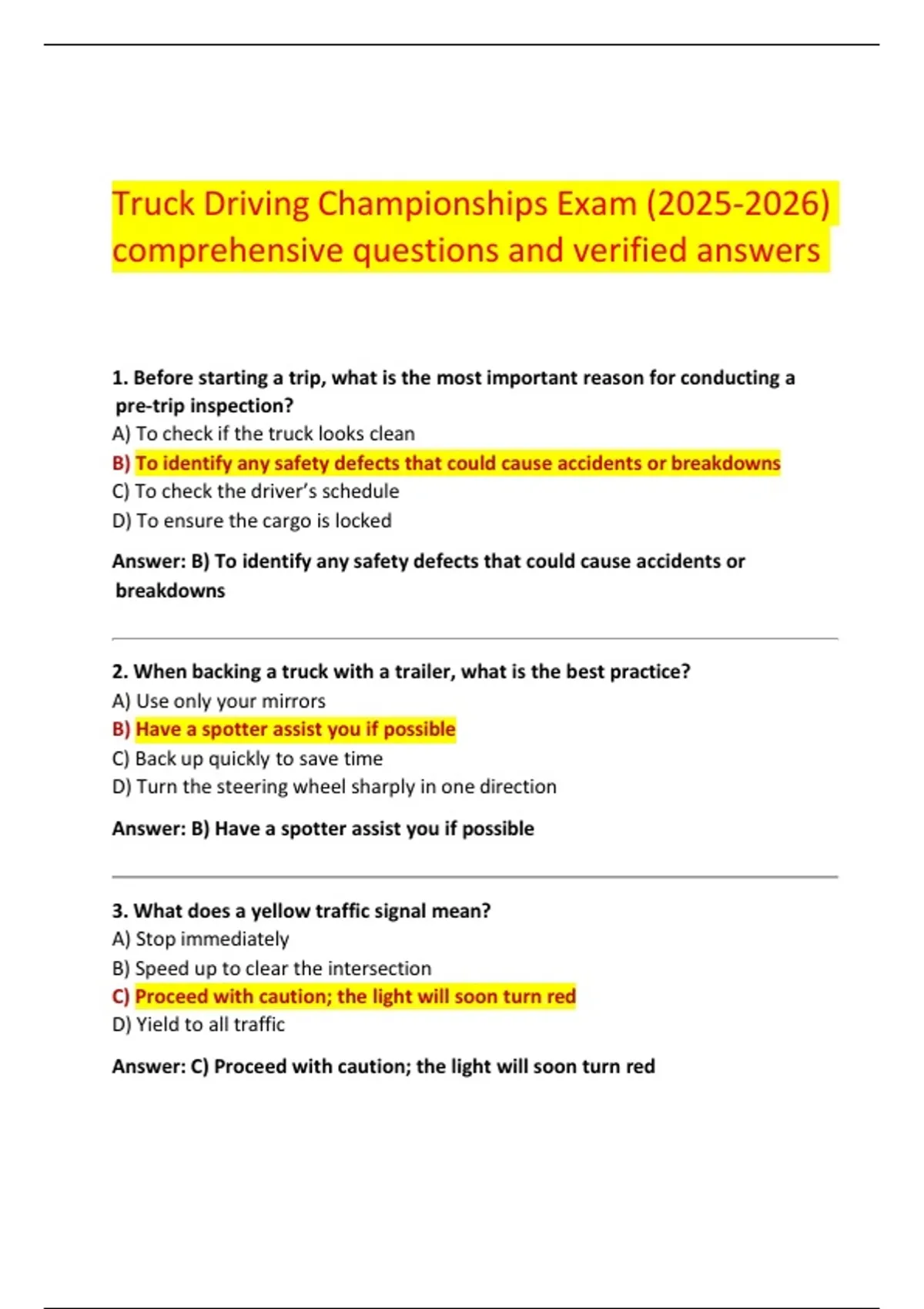 Truck Driving Championships Exam (2025-2026) comprehensive questions and verified answers

1. Before starting a trip, what is the most important reason for conducting a pre-trip inspection?
A) To check if the truck looks clean
B) To identify any safety defects that could cause accidents or breakdowns
C) To check the driver's schedule
D) To ensure the cargo is locked

Answer: B) To identify any safety defects that could cause accidents or breakdowns

2. When backing a truck with a trailer, what is the best practice?
A) Use only your mirrors
B) Have a spotter assist you if possible
C) Back up quickly to save time
D) Turn the steering wheel sharply in one direction

Answer: B) Have a spotter assist you if possible

3. What does a yellow traffic signal mean?
A) Stop immediately
B) Speed up to clear the intersection
C) Proceed with caution; the light will soon turn red
D) Yield to all traffic

Answer: C) Proceed with caution; the light will soon turn red